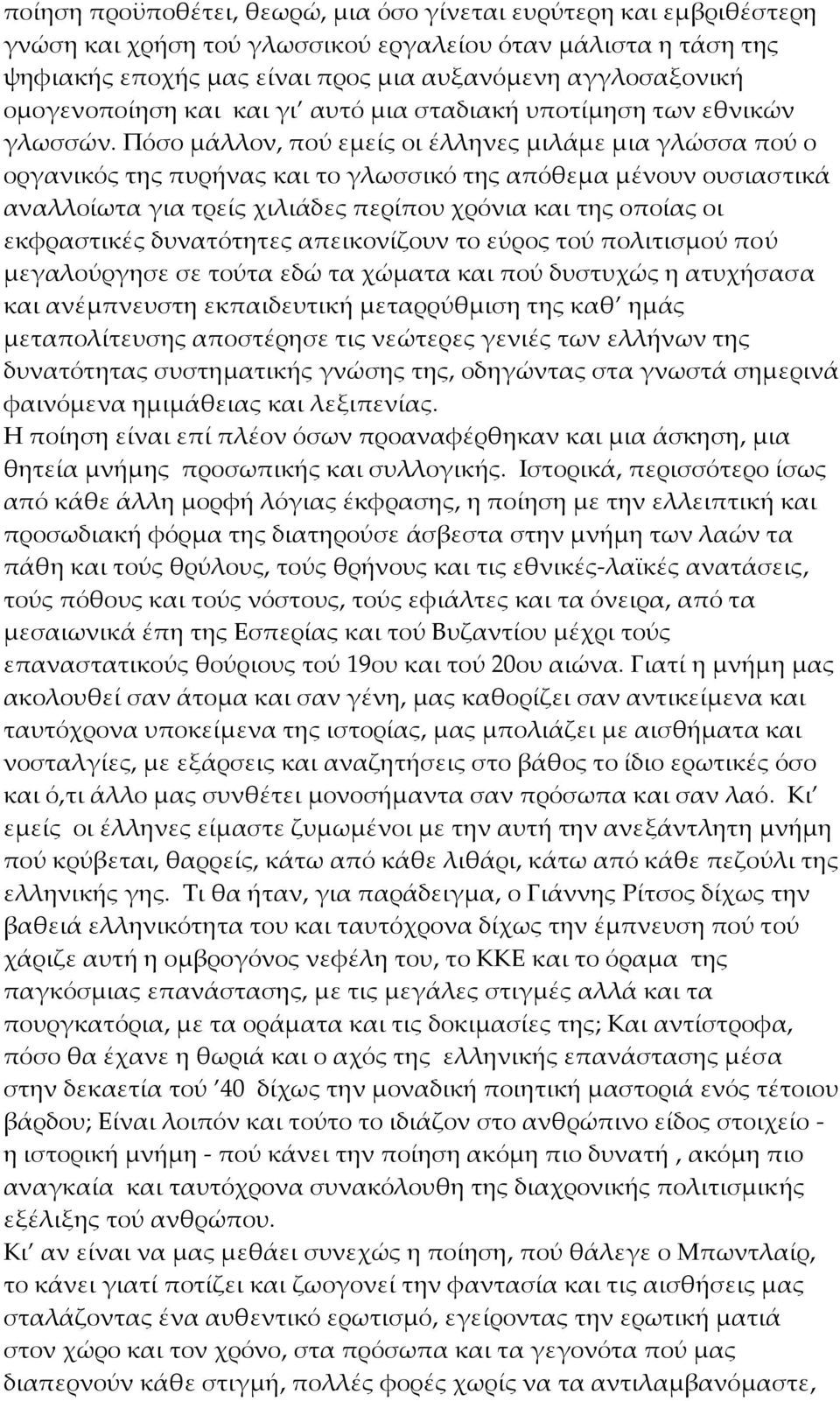 ποίηση προϋποθέτει, θεωρώ, μια όσο γίνεται ευρύτερη και εμβριθέστερη γνώση και χρήση τού γλωσσικού εργαλείου όταν μάλιστα η τάση της ψηφιακής εποχής μας είναι προς μια αυξανόμενη αγγλοσαξονική ομογενοποίηση και και γι' αυτό μια σταδιακή υποτίμηση των εθνικών γλωσσών. Πόσο μάλλον, πού εμείς οι έλληνες μιλάμε μια γλώσσα πού ο οργανικός της πυρήνας και το γλωσσικό της απόθεμα μένουν ουσιαστικά αναλλοίωτα για τρείς χιλιάδες περίπου χρόνια και της οποίας οι εκφραστικές δυνατότητες απεικονίζουν το εύρος τού πολιτισμού πού μεγαλούργησε σε τούτα εδώ τα χώματα και πού δυστυχώς η ατυχήσασα και ανέμπνευστη εκπαιδευτική μεταρρύθμιση της καθ' ημάς μεταπολίτευσης αποστέρησε τις νεώτερες γενιές των ελλήνων της δυνατότητας συστηματικής γνώσης της, οδηγώντας στα γνωστά σημερινά φαινόμενα ημιμάθειας και λεξιπενίας.
Η ποίηση είναι επί πλέον όσων προαναφέρθηκαν και μια άσκηση, μια θητεία μνήμης προσωπικής και συλλογικής. Ιστορικά, περισσότερο ίσως από κάθε άλλη μορφή λόγιας έκφρασης, η ποίηση με την ελλειπτική και προσωδιακή φόρμα της διατηρούσε άσβεστα στην μνήμη των λαών τα πάθη και τούς θρύλους, τούς θρήνους και τις εθνικές-λαϊκές ανατάσεις, τούς πόθους και τούς νόστους, τούς εφιάλτες και τα όνειρα, από τα μεσαιωνικά έπη της Εσπερίας και τού Βυζαντίου μέχρι τούς επαναστατικούς θούριους τού 19ου και τού 20ου αιώνα. Γιατί η μνήμη μας ακολουθεί σαν άτομα και σαν γένη, μας καθορίζει σαν αντικείμενα και ταυτόχρονα υποκείμενα της ιστορίας, μας μπολιάζει με αισθήματα και νοσταλγίες, με εξάρσεις και αναζητήσεις στο βάθος το ίδιο ερωτικές όσο και ό,τι άλλο μας συνθέτει μονοσήμαντα σαν πρόσωπα και σαν λαό. Κι' εμείς οι έλληνες είμαστε ζυμωμένοι με την αυτή την ανεξάντλητη μνήμη πού κρύβεται, θαρρείς, κάτω από κάθε λιθάρι, κάτω από κάθε πεζούλι της ελληνικής γης. Τι θα ήταν, για παράδειγμα, ο Γιάννης Ρίτσος δίχως την βαθειά ελληνικότητα του και ταυτόχρονα δίχως την έμπνευση πού τού χάριζε αυτή η ομβρογόνος νεφέλη του, το ΚΚΕ και το όραμα της παγκόσμιας επανάστασης, με τις μεγάλες στιγμές αλλά και τα πουργκατόρια, με τα οράματα και τις δοκιμασίες της; Και αντίστροφα, πόσο θα έχανε η θωριά και ο αχός της ελληνικής επανάστασης μέσα στην δεκαετία τού '40 δίχως την μοναδική ποιητική μαστοριά ενός τέτοιου βάρδου; Είναι λοιπόν και τούτο το ιδιάζον στο ανθρώπινο είδος στοιχείο - η ιστορική μνήμη - πού κάνει την ποίηση ακόμη πιο δυνατή , ακόμη πιο αναγκαία και ταυτόχρονα συνακόλουθη της διαχρονικής πολιτισμικής εξέλιξης τού ανθρώπου.
Κι' αν είναι να μας μεθάει συνεχώς η ποίηση, πού θάλεγε ο Μπωντλαίρ, το κάνει γιατί ποτίζει και ζωογονεί την φαντασία και τις αισθήσεις μας σταλάζοντας ένα αυθεντικό ερωτισμό, εγείροντας την ερωτική ματιά στον χώρο και τον χρόνο, στα πρόσωπα και τα γεγονότα πού μας διαπερνούν κάθε στιγμή, πολλές φορές χωρίς να τα αντιλαμβανόμαστε,